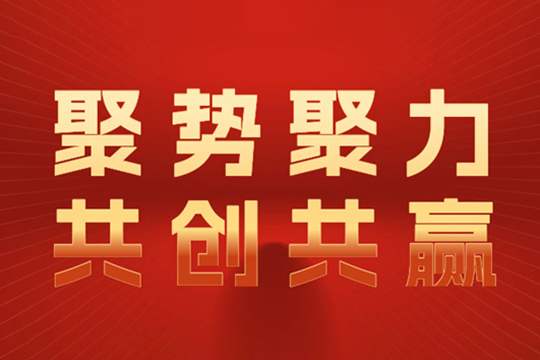 聚势聚力
共创共赢